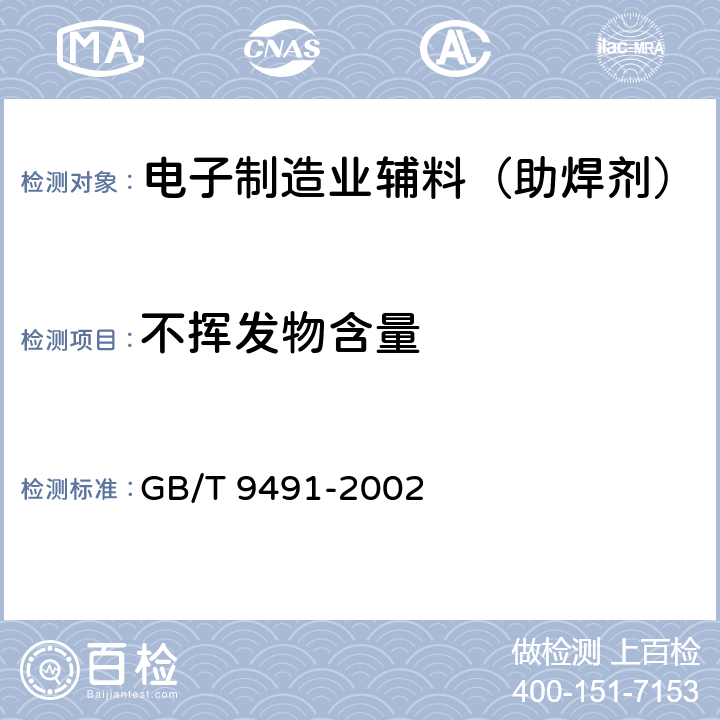 MA CNAS AL ilac-MRA

检测对象： 电子制造业辅料（助焊剂）

检测项目： 不挥发物含量

检测标准： GB/T 9491-2002

百检
Baijiantest.com

做检测 上百检
400-151-7153